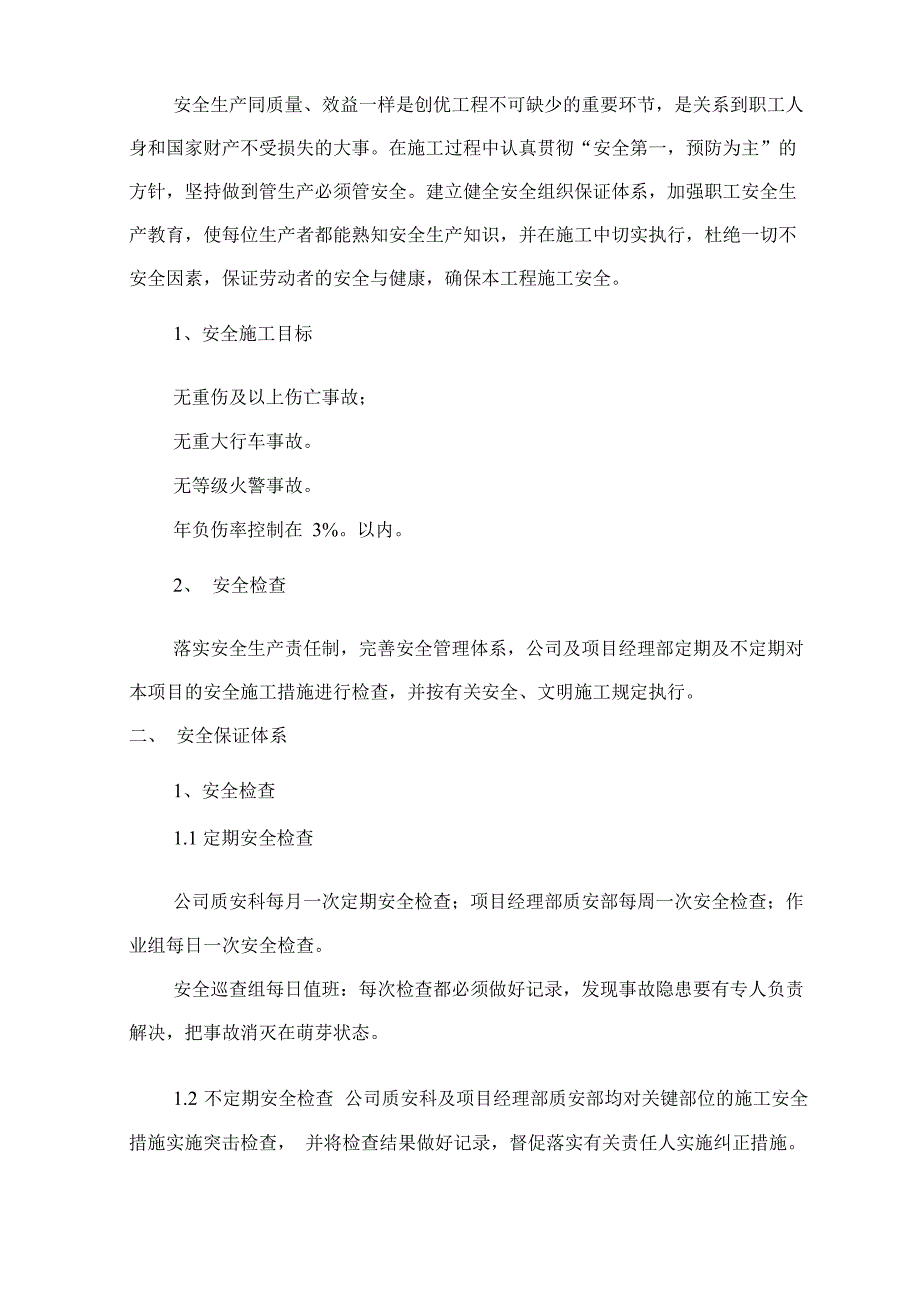 安全生产同质量、效益一样是创优工程不可缺少的重要环节，是关系到职工人身和国家财产不受损失的大事。在施工过程中认真贯彻“安全第一，预防为主”的方针，坚持做到管生产必须管安全。建立健全安全组织保证体系，加强职工安全生产教育，使每位生产者都能熟知安全生产知识，并在施工中切实执行，杜绝一切不安全因素，保证劳动者的安全与健康，确保本工程施工安全。

1、安全施工目标

无重伤及以上伤亡事故；

无重大行车事故。

无等级火警事故。

年负伤率控制在 3%。以内。

2、 安全检查

落实安全生产责任制，完善安全管理体系，公司及项目经理部定期及不定期对本项目的安全施工措施进行检查，并按有关安全、文明施工规定执行。

二、 安全保证体系

1、安全检查

1.1 定期安全检查

公司质安科每月一次定期安全检查；项目经理部质安部每周一次安全检查；作业组每日一次安全检查。

安全巡查组每日值班：每次检查都必须做好记录，发现事故隐患要有专人负责解决，把事故消灭在萌芽状态。

1.2 不定期安全检查 公司质安科及项目经理部质安部均对关键部位的施工安全措施实施突击检查， 并将检查结果做好记录，督促落实有关责任人实施纠正措施。